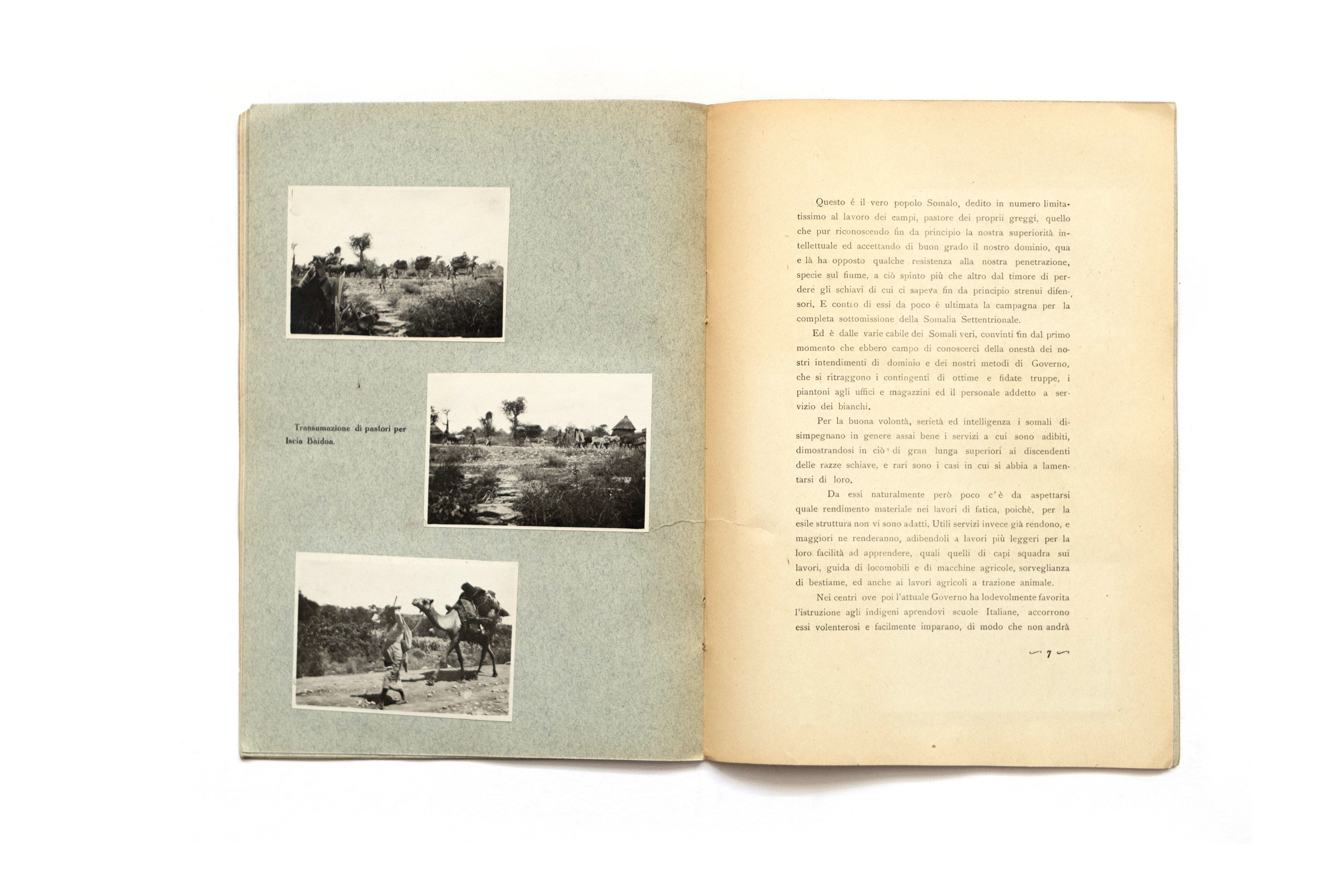 Transumazione di pastori per Iscia Baidoa.

Questo é il vero popolo Somalo, dedito in numero limitatissimo al lavoro dei campi, pastore dei proprii greggi, quello che pur riconoscendo fin da principio la nostra superiorità intellettuale ed accettando di buon grado il nostro dominio, qua e là ha opposto qualche resistenza alla nostra penetrazione, specie sul fiume, a ciò spinto più che altro dal timore di perdere gli schiavi di cui ci sapeva fin da principio strenui difensori. E contro di essi da poco è ultimata la campagna per la completa sottomissione della Somalia Settentrionale.

Ed è dalle varie cabile dei Somali veri, convinti fin dal primo momento che ebbero campo di conoscerci della onestà dei nostri intendimenti di dominio e dei nostri metodi di Governo, che si ritraggono i contingenti di ottime e fidate truppe, i piantoni agli uffici e magazzini ed il personale addetto a servizio dei bianchi.

Per la buona volontà, serietà ed intelligenza i somali disimpegnano in genere assai bene i servizi a cui sono adibiti, dimostrandosi in ciò di gran lunga superiori ai discendenti delle razze schiave, e rari sono i casi in cui si abbia a lamentarsi di loro.

Da essi naturalmente però poco c'è da aspettarsi quale rendimento materiale nei lavori di fatica, poichè, per la esile struttura non vi sono adatti. Utili servizi invece già rendono, e maggiori ne renderanno, adibendoli a lavori più leggeri per la loro facilità ad apprendere, quali quelli di capi squadra sui lavori, guida di locomobili e di macchine agricole, sorveglianza di bestiame, ed anche ai lavori agricoli a trazione animale.

Nei centri ove poi l'attuale Governo ha lodevolmente favorita l'istruzione agli indigeni aprendovi scuole Italiane, accorrono essi volenterosi e facilmente imparano, di modo che non andrà

7